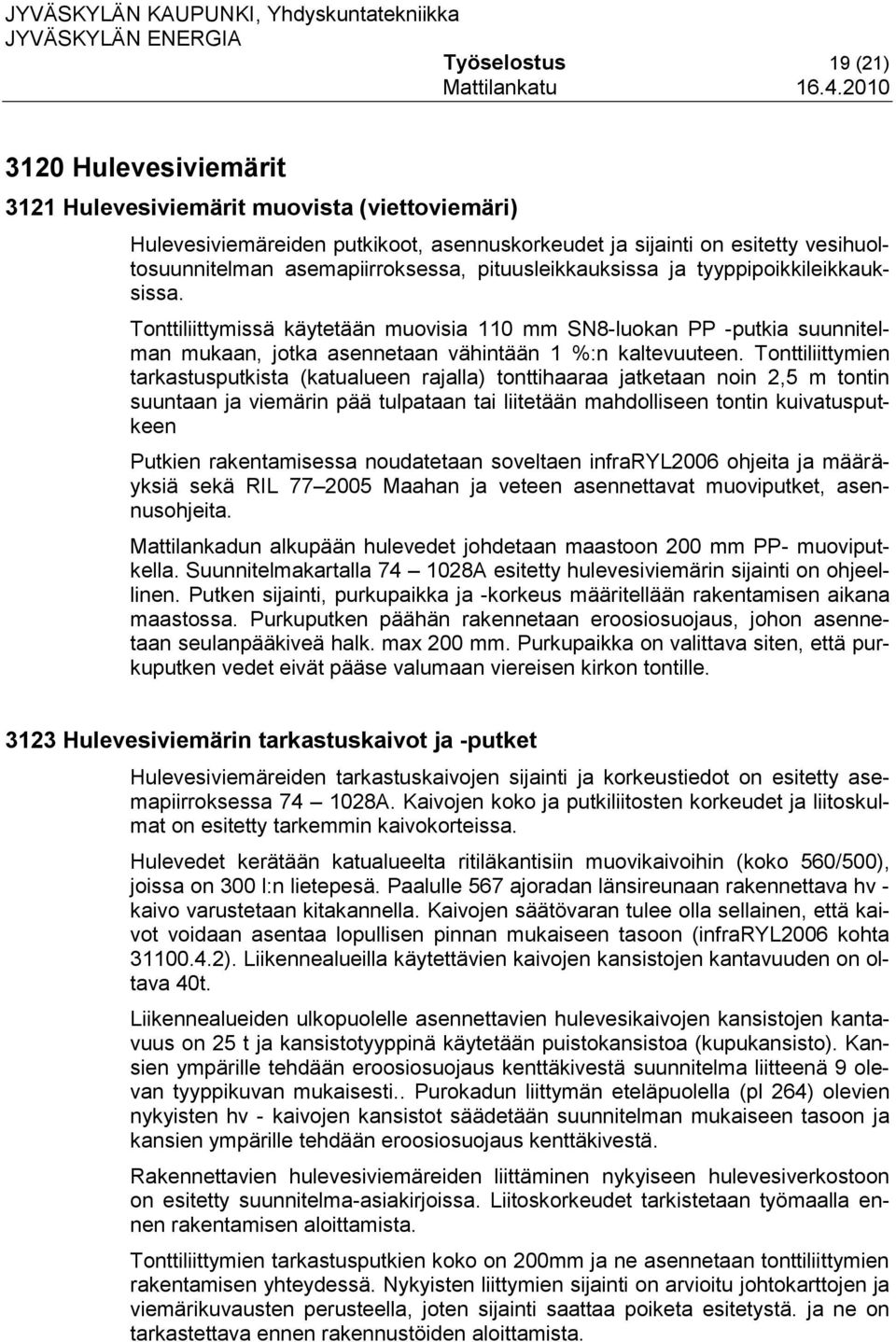 JYVÄSKYLÄN KAUPUNKI, Yhdyskuntatekniikka
JYVÄSKYLÄN ENERGIA

Työselostus 19 (21)
Mattilankatu 16.4.2010

3120 Hulevesiviemärit

3121 Hulevesiviemärit muovista (viettoviemäri)

Hulevesiviemäreiden putkikoot, asennuskorkeudet ja sijainti on esitetty vesihuoltosuunnitelman asemapiirroksessa, pituusleikkauksissa ja tyyppipoikkileikkauksissa.

Tonttiliittymissä käytetään muovisia 110 mm SN8-luokan PP -putkia suunnitelman mukaan, jotka asennetaan vähintään 1 %:n kaltevuuteen. Tonttiliittymien tarkastusputkista (katualueen rajalla) tonttihaaraa jatketaan noin 2,5 m tontin suuntaan ja viemärin pää tulpataan tai liitetään mahdolliseen tontin kuivatusputkeen

Putkien rakentamisessa noudatetaan soveltaen infraRYL2006 ohjeita ja määräyksiä sekä RIL 77 2005 Maahan ja veteen asennettavat muoviputket, asennusohjeita.

Mattilankadun alkupään hulevedet johdetaan maastoon 200 mm PP- muoviputkella. Suunnitelmakartalla 74 1028A esitetty hulevesiviemärin sijainti on ohjeellinen. Putken sijainti, purkupaikka ja -korkeus määritellään rakentamisen aikana maastossa. Purkuputken päähän rakennetaan eroosiosuojaus, johon asennetaan seulanpääkiveä halk. max 200 mm. Purkupaikka on valittava siten, että purkuputken vedet eivät pääse valumaan viereisen kirkon tontille.

3123 Hulevesiviemärin tarkastuskaivot ja -putket

Hulevesiviemäreiden tarkastuskaivojen sijainti ja korkeustiedot on esitetty asemapiirroksessa 74 1028A. Kaivojen koko ja putkiliitosten korkeudet ja liitoskulmat on esitetty tarkemmin kaivokorteissa.

Hulevedet kerätään katualueelta ritiläkantisiin muovikaivoihin (koko 560/500), joissa on 300 l:n lietepesä. Paalulle 567 ajoradan länsireunaan rakennettava hv - kaivo varustetaan kitakannella. Kaivojen säätövaran tulee olla sellainen, että kaivot voidaan asentaa lopullisen pinnan mukaiseen tasoon (infraRYL2006 kohta 31100.4.2). Liikennealueilla käytettävien kaivojen kansistojen kantavuuden on oltava 40t.

Liikennealueiden ulkopuolelle asennettavien hulevesikaivojen kansistojen kantavuus on 25 t ja kansistotyyppinä käytetään puistokansistoa (kupukansisto). Kansien ympärille tehdään eroosiosuojaus kenttäkivestä suunnitelma liitteenä 9 olevan tyyppikuvan mukaisesti.. Purokadun liittymän eteläpuolella (pl 264) olevien nykyisten hv - kaivojen kansistot säädetään suunnitelman mukaiseen tasoon ja kansien ympärille tehdään eroosiosuojaus kenttäkivestä.

Rakennettavien hulevesiviemäreiden liittäminen nykyiseen hulevesiverkostoon on esitetty suunnitelma-asiakirjoissa. Liitoskorkeudet tarkistetaan työmaalla ennen rakentamisen aloittamista.

Tonttiliittymien tarkastusputkien koko on 200mm ja ne asennetaan tonttiliittymien rakentamisen yhteydessä. Nykyisten liittymien sijainti on arvioitu johtokarttojen ja viemärikuvausten perusteella, joten sijainti saattaa poiketa esitetystä. ja ne on tarkastettava ennen rakennustöiden aloittamista.